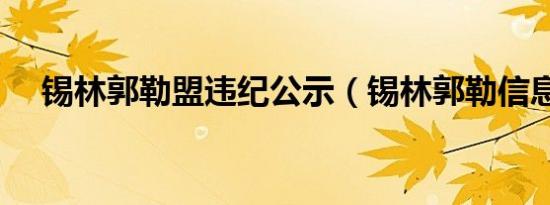 锡林郭勒盟违纪公示（锡林郭勒信息